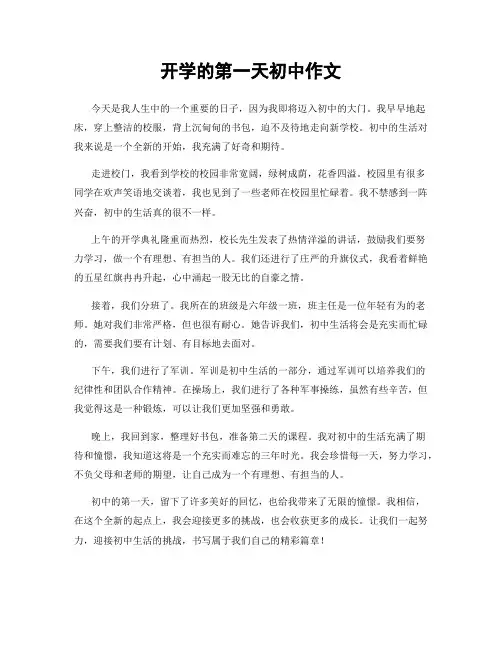 开学的第一天初中作文

今天是我人生中的一个重要的日子，因为我即将迈入初中的大门。我早早地起床，穿上整洁的校服，背上沉甸甸的书包，迫不及待地走向新学校。初中的生活对我来说是一个全新的开始，我充满了好奇和期待。

走进校门，我看到学校的校园非常宽阔，绿树成荫，花香四溢。校园里有很多同学在欢声笑语地交谈着，我也见到了一些老师在校园里忙碌着。我不禁感到一阵兴奋，初中的生活真的很不一样。

上午的开学典礼隆重而热烈，校长先生发表了热情洋溢的讲话，鼓励我们要努力学习，做一个有理想、有担当的人。我们还进行了庄严的升旗仪式，我看着鲜艳的五星红旗冉冉升起，心中涌起一股无比的自豪之情。

接着，我们分班了。我所在的班级是六年级一班，班主任是一位年轻有为的老师。她对我们非常严格，但也很有耐心。她告诉我们，初中生活将会是充实而忙碌的，需要我们要有计划、有目标地去面对。

下午，我们进行了军训。军训是初中生活的一部分，通过军训可以培养我们的纪律性和团队合作精神。在操场上，我们进行了各种军事操练，虽然有些辛苦，但我觉得这是一种锻炼，可以让我们更加坚强和勇敢。

晚上，我回到家，整理好书包，准备第二天的课程。我对初中的生活充满了期待和憧憬，我知道这将是一个充实而难忘的三年时光。我会珍惜每一天，努力学习，不负父母和老师的期望，让自己成为一个有理想、有担当的人。

初中的第一天，留下了许多美好的回忆，也给我带来了无限的憧憬。我相信，在这个全新的起点上，我会迎接更多的挑战，也会收获更多的成长。让我们一起努力，迎接初中生活的挑战，书写属于我们自己的精彩篇章！